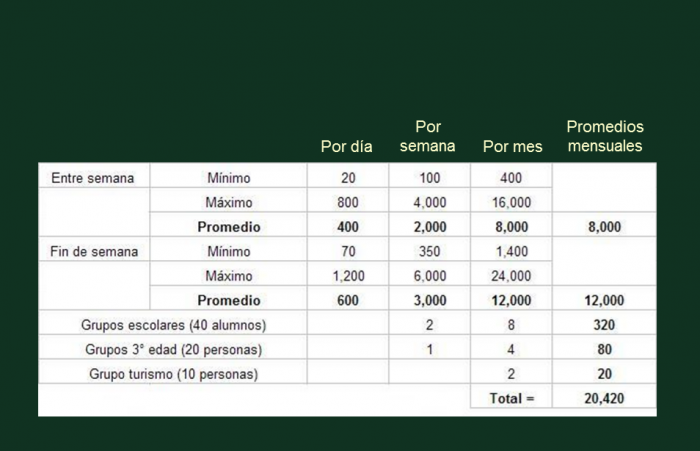 |  |  | Por día | Por semana | Por mes | Promedios mensuales |
|---|---|---|---|---|---|
| Entre semana | Mínimo | 20 | 100 | 400 |  |
|  | Máximo | 800 | 4,000 | 16,000 |  |
|  | Promedio | 400 | 2,000 | 8,000 | 8,000 |
| Fin de semana | Mínimo | 70 | 350 | 1,400 |  |
|  | Máximo | 1,200 | 6,000 | 24,000 |  |
|  | Promedio | 600 | 3,000 | 12,000 | 12,000 |
| Grupos escolares (40 alumnos) |  |  | 2 | 8 | 320 |
| Grupos 3° edad (20 personas) |  |  | 1 | 4 | 80 |
| Grupo turismo (10 personas) |  |  |  | 2 | 20 |
|  |  |  |  | Total = | 20,420 |